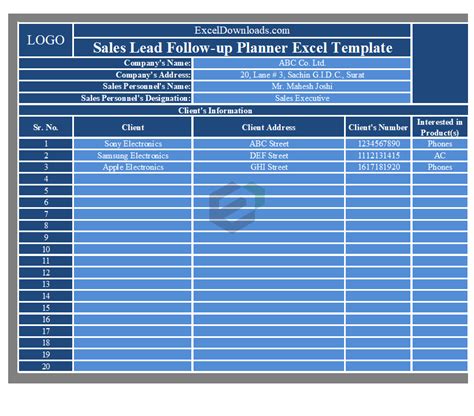 LOGO

ExcelDownloads.com

Sales Lead Follow-up Planner Excel Template

Company's Name: ABC Co. Ltd.
Company's Address: 20, Lane # 3, Sachin G.I.D.C., Surat
Sales Personnel's Name: Mr. Mahesh Joshi
Sales Personnel's Designation: Sales Executive

Client's Information

| Sr. No. | Client | Client Address | Client's Number | Interested in Product(s) |
|---|---|---|---|---|
| 1 | Sony Electronics | ABC Street | 1234567890 | Phones |
| 2 | Samsung Electronics | DEF Street | 1112131415 | AC |
| 3 | Apple Electronics | GHI Street | 1617181920 | Phones |
| 4 | | | | |
| 5 | | | | |
| 6 | | | | |
| 7 | | | | |
| 8 | | | | |
| 9 | | | | |
| 10 | | | | |
| 11 | | | | |
| 12 | | | | |
| 13 | | | | |
| 14 | | | | |
| 15 | | | | |
| 16 | | | | |
| 17 | | | | |
| 18 | | | | |
| 19 | | | | |
| 20 | | | | |